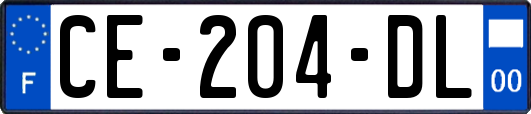 F
CE-204-DL
00